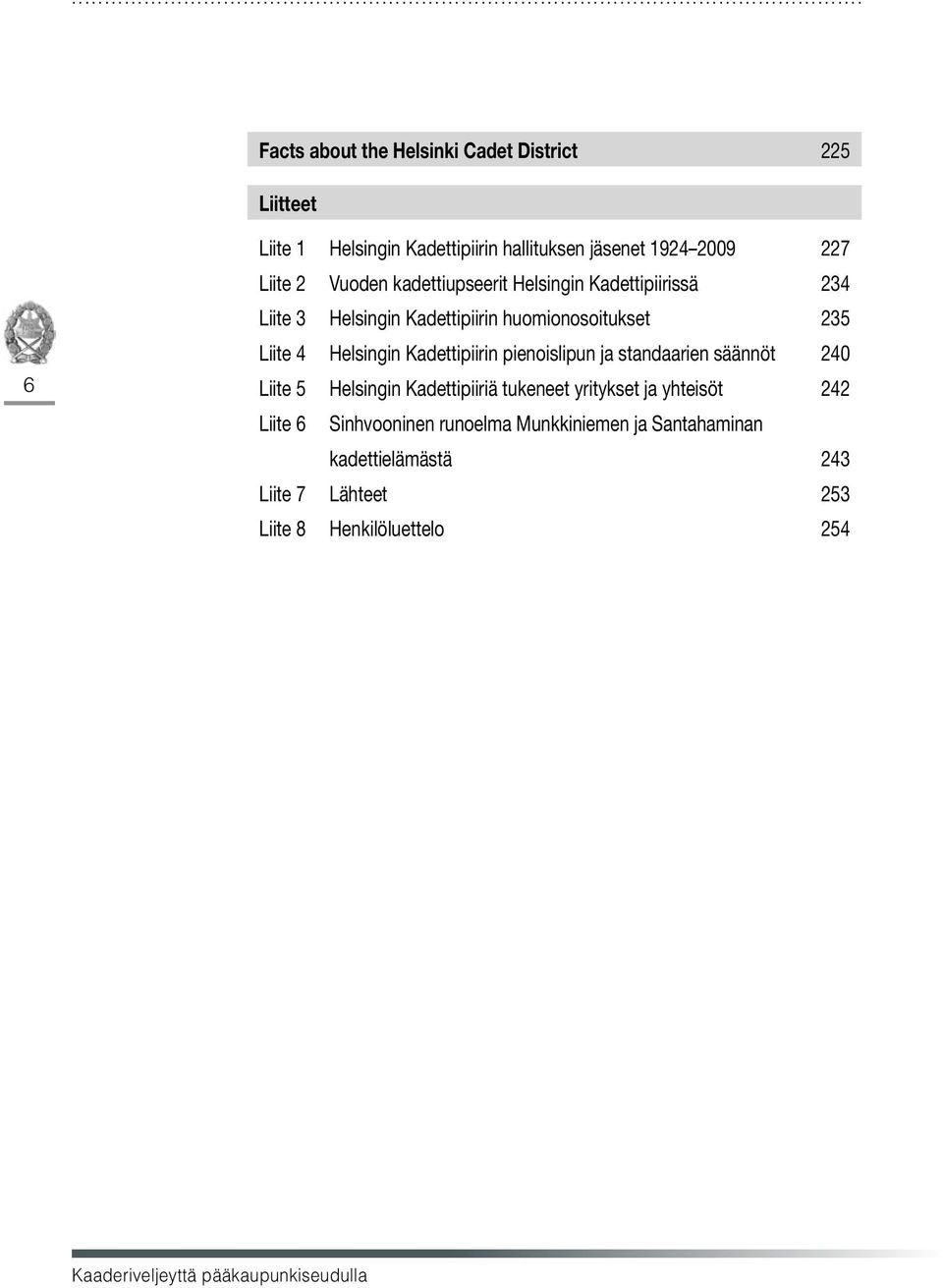 Facts about the Helsinki Cadet District 225

Liitteet

Liite 1 Helsingin Kadettipiirin hallituksen jäsenet 1924–2009 227
Liite 2 Vuoden kadettiupseerit Helsingin Kadettipiirissä 234
Liite 3 Helsingin Kadettipiirin huomionosoitukset 235
Liite 4 Helsingin Kadettipiirin pienoislipun ja standaarien säännöt 240
Liite 5 Helsingin Kadettipiiriä tukeneet yritykset ja yhteisöt 242
Liite 6 Sinhvooninen runoelma Munkkiniemen ja Santahaminan kadettielämästä 243
Liite 7 Lähteet 253
Liite 8 Henkilöluettelo 254

6

Kaaderiveljeyttä pääkaupunkiseudulla